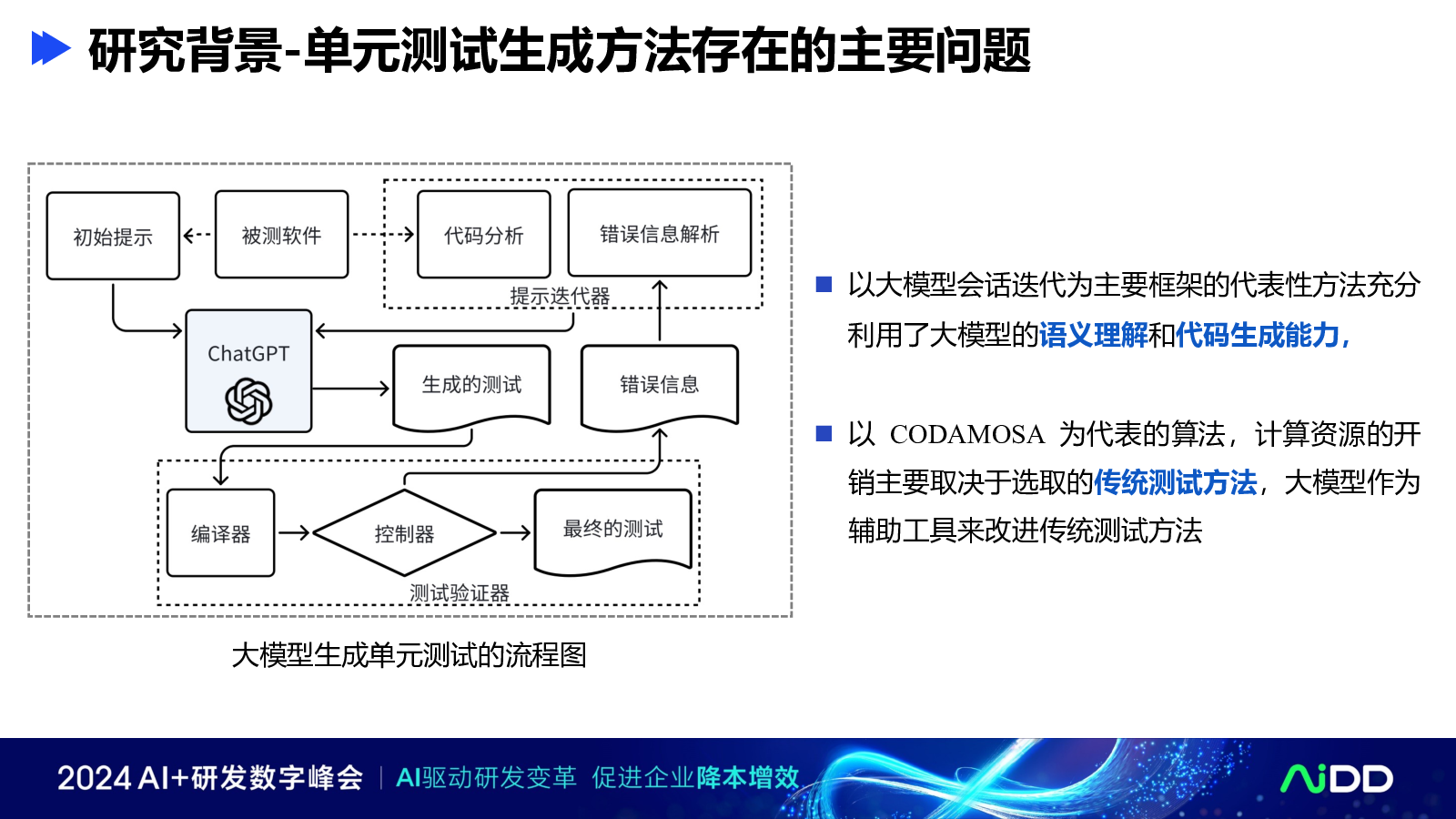 研究背景-单元测试生成方法存在的主要问题

初始提示

被测软件

代码分析

错误信息解析

提示迭代器

ChatGPT

生成的测试

错误信息

编译器

控制器

最终的测试

测试验证器

大模型生成单元测试的流程图

以大模型会话迭代为主要框架的代表性方法充分利用了大模型的语义理解和代码生成能力，

以 CODAMOSA 为代表的算法，计算资源的开销主要取决于选取的传统测试方法，大模型作为辅助工具来改进传统测试方法

2024 AI+研发数字峰会 | AI驱动研发变革 促进企业降本增效

AiDD